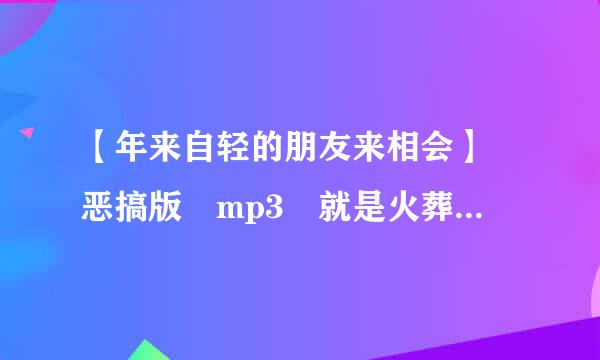 【年来自轻的朋友来相会】恶搞版 mp3 就是火葬...